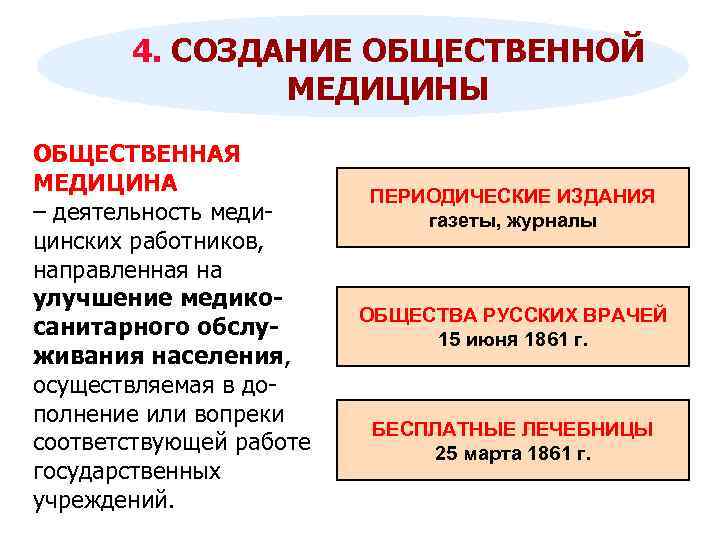 4. СОЗДАНИЕ ОБЩЕСТВЕННОЙ МЕДИЦИНЫ

ОБЩЕСТВЕННАЯ МЕДИЦИНА – деятельность медицинских работников, направленная на улучшение медико-санитарного обслуживания населения, осуществляемая в дополнение или вопреки соответствующей работе государственных учреждений.

ПЕРИОДИЧЕСКИЕ ИЗДАНИЯ
газеты, журналы

ОБЩЕСТВА РУССКИХ ВРАЧЕЙ
15 июня 1861 г.

БЕСПЛАТНЫЕ ЛЕЧЕБНИЦЫ
25 марта 1861 г.